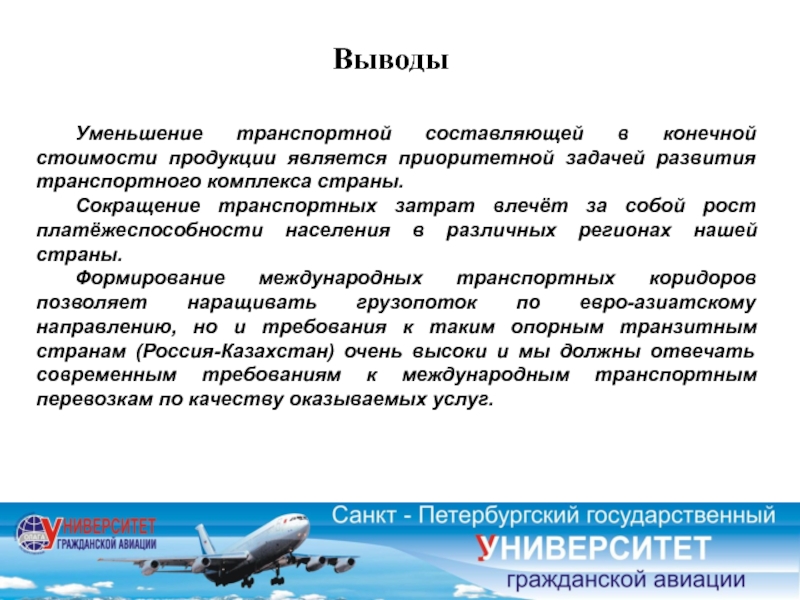 Выводы

Уменьшение транспортной составляющей в конечной стоимости продукции является приоритетной задачей развития транспортного комплекса страны.

Сокращение транспортных затрат влечёт за собой рост платёжеспособности населения в различных регионах нашей страны.

Формирование международных транспортных коридоров позволяет наращивать грузопоток по евро-азиатскому направлению, но и требования к таким опорным транзитным странам (Россия-Казахстан) очень высоки и мы должны отвечать современным требованиям к международным транспортным перевозкам по качеству оказываемых услуг.

УНИВЕРСИТЕТ ГРАЖДАНСКОЙ АВИАЦИИ

Санкт - Петербургский государственный
УНИВЕРСИТЕТ
гражданской авиации